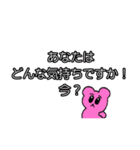 あなたは
どんな気持ちですか！
今？